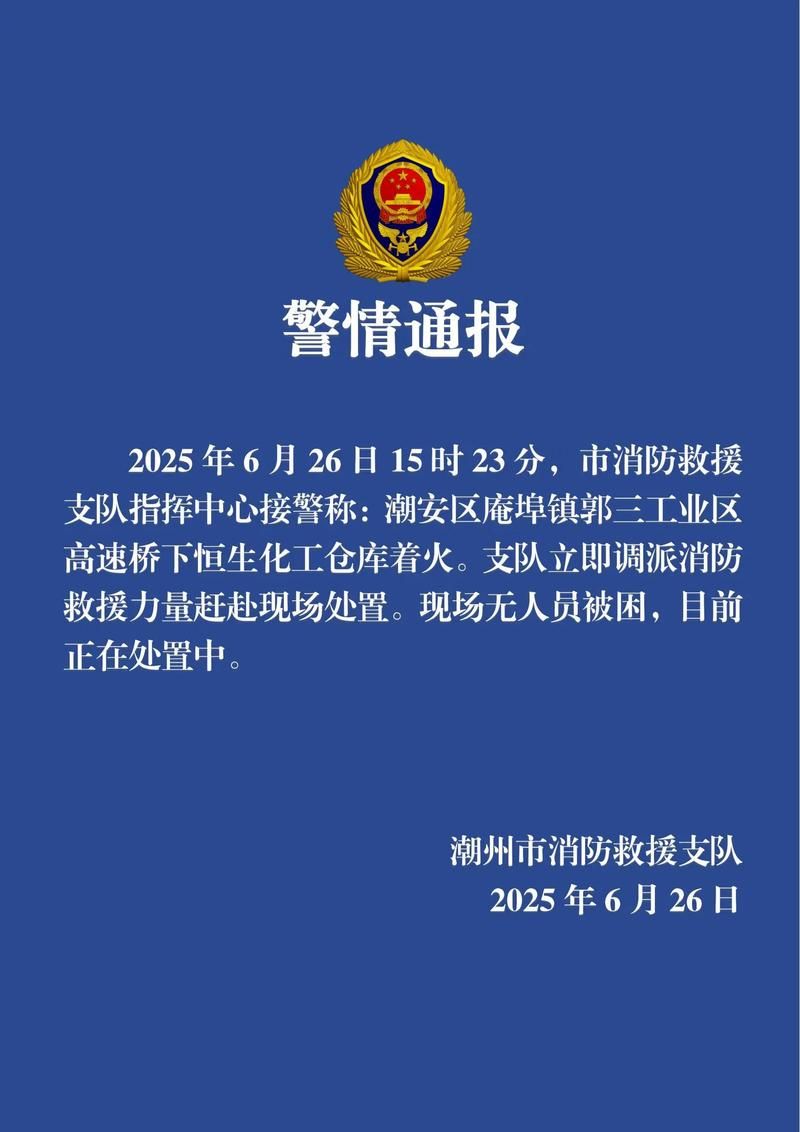 警情通报

2025 年 6 月 26 日 15 时 23 分，市消防救援支队指挥中心接警称：潮安区庵埠镇郭三工业区高速桥下恒生化工仓库着火。支队立即调派消防救援力量赶赴现场处置。现场无人员被困，目前正在处置中。

潮州市消防救援支队
2025 年 6 月 26 日